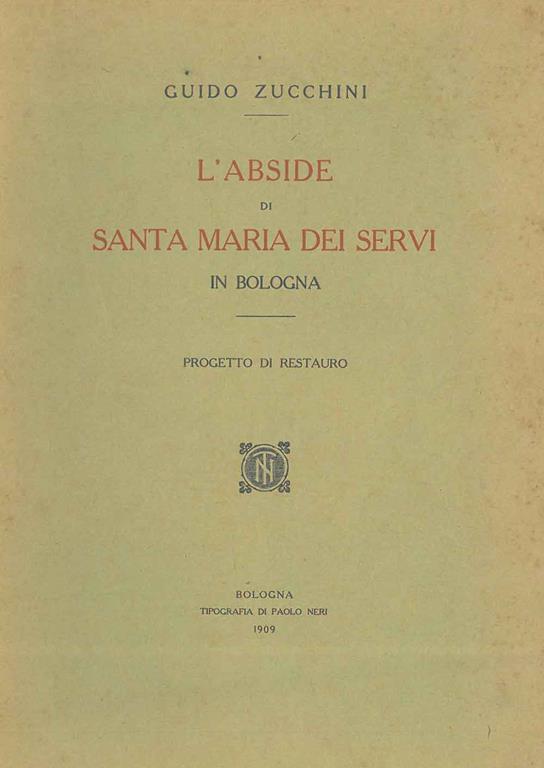 GUIDO ZUCCHINI

L'ABSIDE

DI

SANTA MARIA DEI SERVI

IN BOLOGNA

PROGETTO DI RESTAURO

BOLOGNA

TIPOGRAFIA DI PAOLO NERI

1909